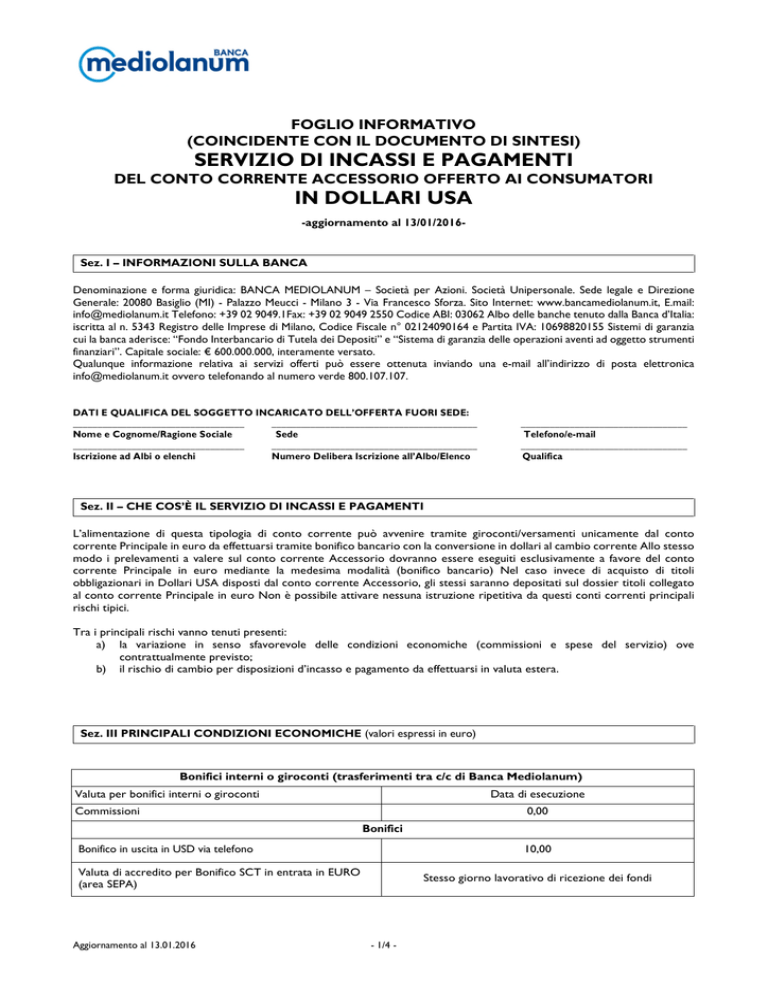 BANCA
mediolanum

FOGLIO INFORMATIVO
(COINCIDENTE CON IL DOCUMENTO DI SINTESI)
SERVIZIO DI INCASSI E PAGAMENTI
DEL CONTO CORRENTE ACCESSORIO OFFERTO AI CONSUMATORI
IN DOLLARI USA
-aggiornamento al 13/01/2016-

Sez. I – INFORMAZIONI SULLA BANCA

Denominazione e forma giuridica: BANCA MEDIOLANUM – Società per Azioni. Società Unipersonale. Sede legale e Direzione Generale: 20080 Basiglio (MI) - Palazzo Meucci - Milano 3 - Via Francesco Sforza. Sito Internet: www.bancamediolanum.it, E.mail: info@mediolanum.it Telefono: +39 02 9049.1Fax: +39 02 9049 2550 Codice ABI: 03062 Albo delle banche tenuto dalla Banca d'Italia: iscritta al n. 5343 Registro delle Imprese di Milano, Codice Fiscale n° 02124090164 e Partita IVA: 10698820155 Sistemi di garanzia cui la banca aderisce: "Fondo Interbancario di Tutela dei Depositi" e "Sistema di garanzia delle operazioni aventi ad oggetto strumenti finanziari". Capitale sociale: € 600.000.000, interamente versato.
Qualunque informazione relativa ai servizi offerti può essere ottenuta inviando una e-mail all'indirizzo di posta elettronica info@mediolanum.it ovvero telefonando al numero verde 800.107.107.

DATI E QUALIFICA DEL SOGGETTO INCARICATO DELL'OFFERTA FUORI SEDE:

Nome e Cognome/Ragione Sociale Sede Telefono/e-mail

Iscrizione ad Albi o elenchi Numero Delibera Iscrizione all'Albo/Elenco Qualifica

Sez. II – CHE COS'È IL SERVIZIO DI INCASSI E PAGAMENTI

L'alimentazione di questa tipologia di conto corrente può avvenire tramite giroconti/versamenti unicamente dal conto corrente Principale in euro da effettuarsi tramite bonifico bancario con la conversione in dollari al cambio corrente Allo stesso modo i prelevamenti a valere sul conto corrente Accessorio dovranno essere eseguiti esclusivamente a favore del conto corrente Principale in euro mediante la medesima modalità (bonifico bancario) Nel caso invece di acquisto di titoli obbligazionari in Dollari USA disposti dal conto corrente Accessorio, gli stessi saranno depositati sul dossier titoli collegato al conto corrente Principale in euro Non è possibile attivare nessuna istruzione ripetitiva da questi conti correnti principali rischi tipici.

Tra i principali rischi vanno tenuti presenti:
a) la variazione in senso sfavorevole delle condizioni economiche (commissioni e spese del servizio) ove contrattualmente previsto;
b) il rischio di cambio per disposizioni d'incasso e pagamento da effettuarsi in valuta estera.

Sez. III PRINCIPALI CONDIZIONI ECONOMICHE (valori espressi in euro)

| Bonifici interni o giroconti (trasferimenti tra c/c di Banca Mediolanum) | |
|---|---|
| Valuta per bonifici interni o giroconti | Data di esecuzione |
| Commissioni | 0,00 |
| Bonifici | |
| Bonifico in uscita in USD via telefono | 10,00 |
| Valuta di accredito per Bonifico SCT in entrata in EURO (area SEPA) | Stesso giorno lavorativo di ricezione dei fondi |

Aggiornamento al 13.01.2016 - 1/4 -